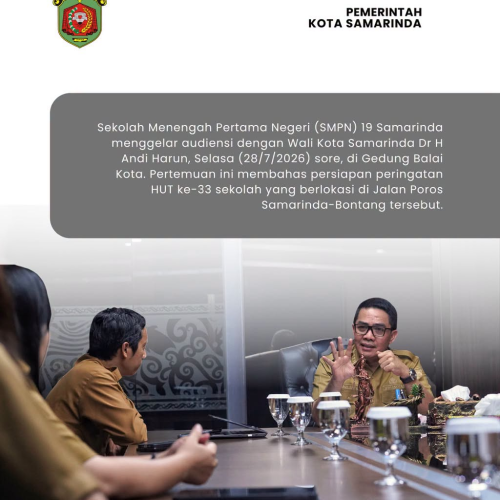 PEMERINTAH
KOTA SAMARINDA

Sekolah Menengah Pertama Negeri (SMPN) 19 Samarinda menggelar audiensi dengan Wali Kota Samarinda Dr H Andi Harun, Selasa (28/7/2026) sore, di Gedung Balai Kota. Pertemuan ini membahas persiapan peringatan HUT ke-33 sekolah yang berlokasi di Jalan Poros Samarinda-Bontang tersebut.